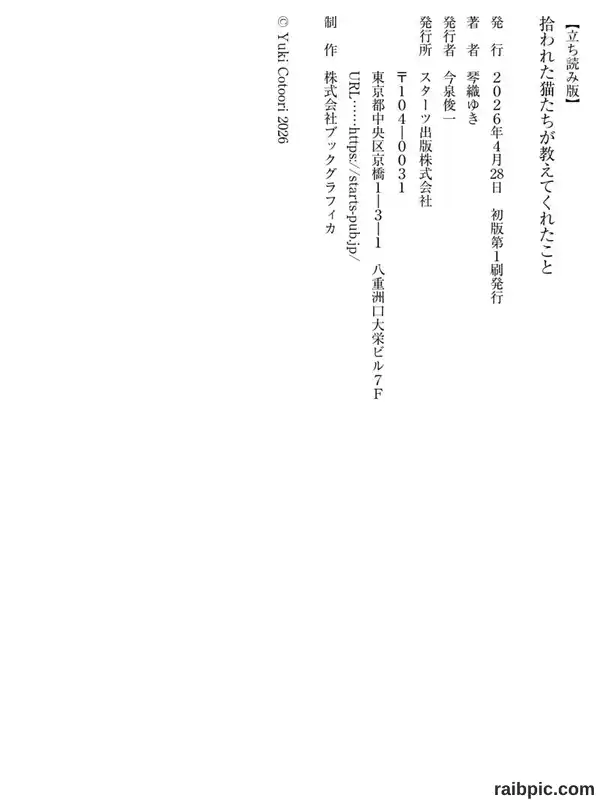 【立ち読み版】

拾われた猫たちが教えてくれたこと

発　行　2026年4月28日　初版第1刷発行

著　者　琴織ゆき

発行者　今泉俊一

発行所　スターツ出版株式会社

〒104-0031

東京都中央区京橋1-3-1　八重洲口大栄ビル7F

URL……https://starts-pub.jp/

制　作　株式会社ブックグラフィカ

© Yuki Cotoori 2026

raibpic.com